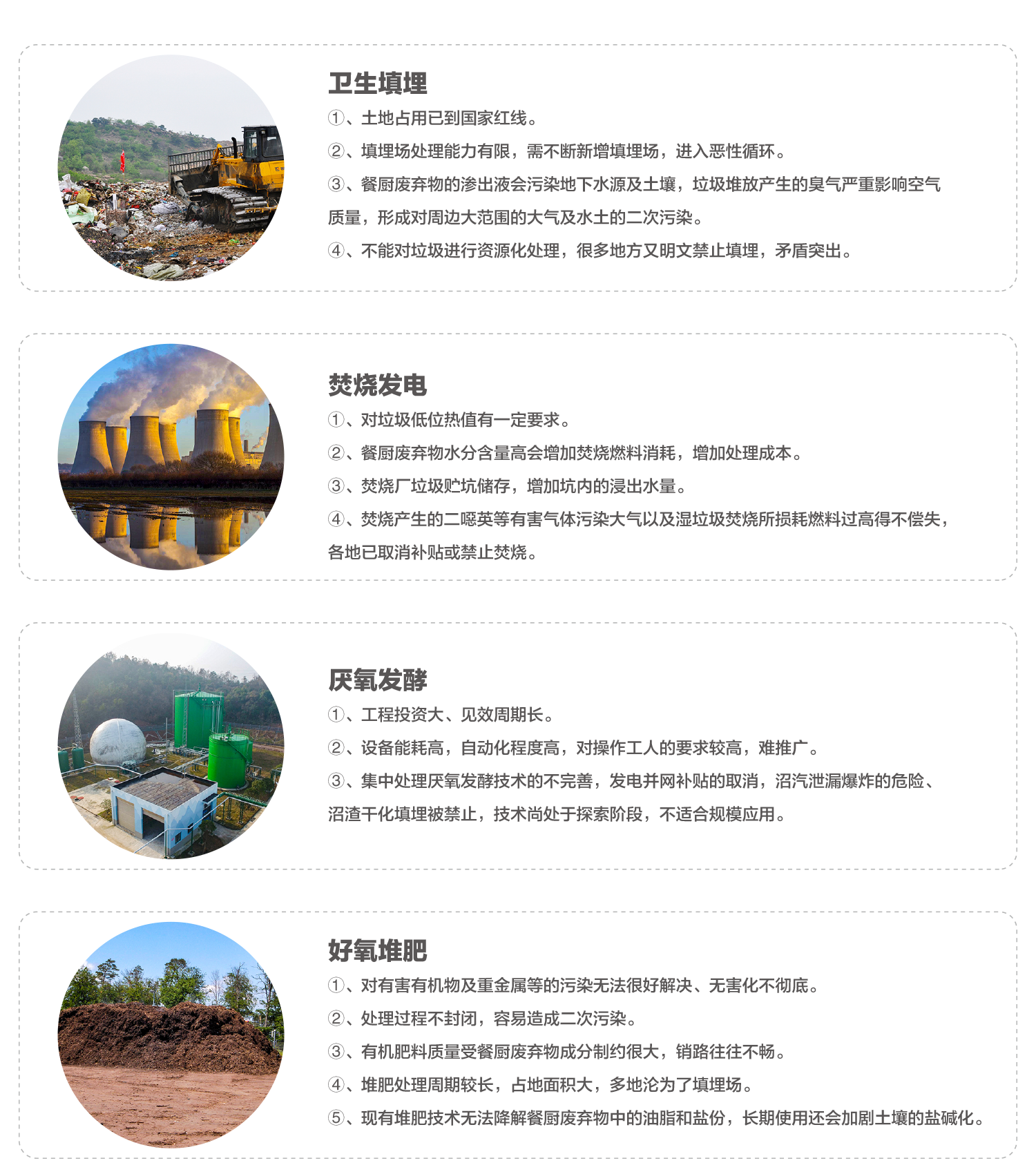 卫生填埋

①、土地占用已到国家红线。

②、填埋场处理能力有限，需不断新增填埋场，进入恶性循环。

③、餐厨废弃物的渗出液会污染地下水源及土壤，垃圾堆放产生的臭气严重影响空气质量，形成对周边大范围的大气及水土的二次污染。

④、不能对垃圾进行资源化处理，很多地方又明文禁止填埋，矛盾突出。

焚烧发电

①、对垃圾低位热值有一定要求。

②、餐厨废弃物水分含量高会增加焚烧燃料消耗，增加处理成本。

③、焚烧厂垃圾贮坑储存，增加坑内的浸出水量。

④、焚烧产生的二噁英等有害气体污染大气以及湿垃圾焚烧所损耗燃料过高得不偿失，各地已取消补贴或禁止焚烧。

厌氧发酵

①、工程投资大、见效周期长。

②、设备能耗高，自动化程度高，对操作工人的要求较高，难推广。

③、集中处理厌氧发酵技术的不完善，发电并网补贴的取消，沼汽泄漏爆炸的危险、沼渣干化填埋被禁止，技术尚处于探索阶段，不适合规模应用。

好氧堆肥

①、对有害有机物及重金属等的污染无法很好解决、无害化不彻底。

②、处理过程不封闭，容易造成二次污染。

③、有机肥料质量受餐厨废弃物成分制约很大，销路往往不畅。

④、堆肥处理周期较长，占地面积大，多地沦为了填埋场。

⑤、现有堆肥技术无法降解餐厨废弃物中的油脂和盐份，长期使用还会加剧土壤的盐碱化。